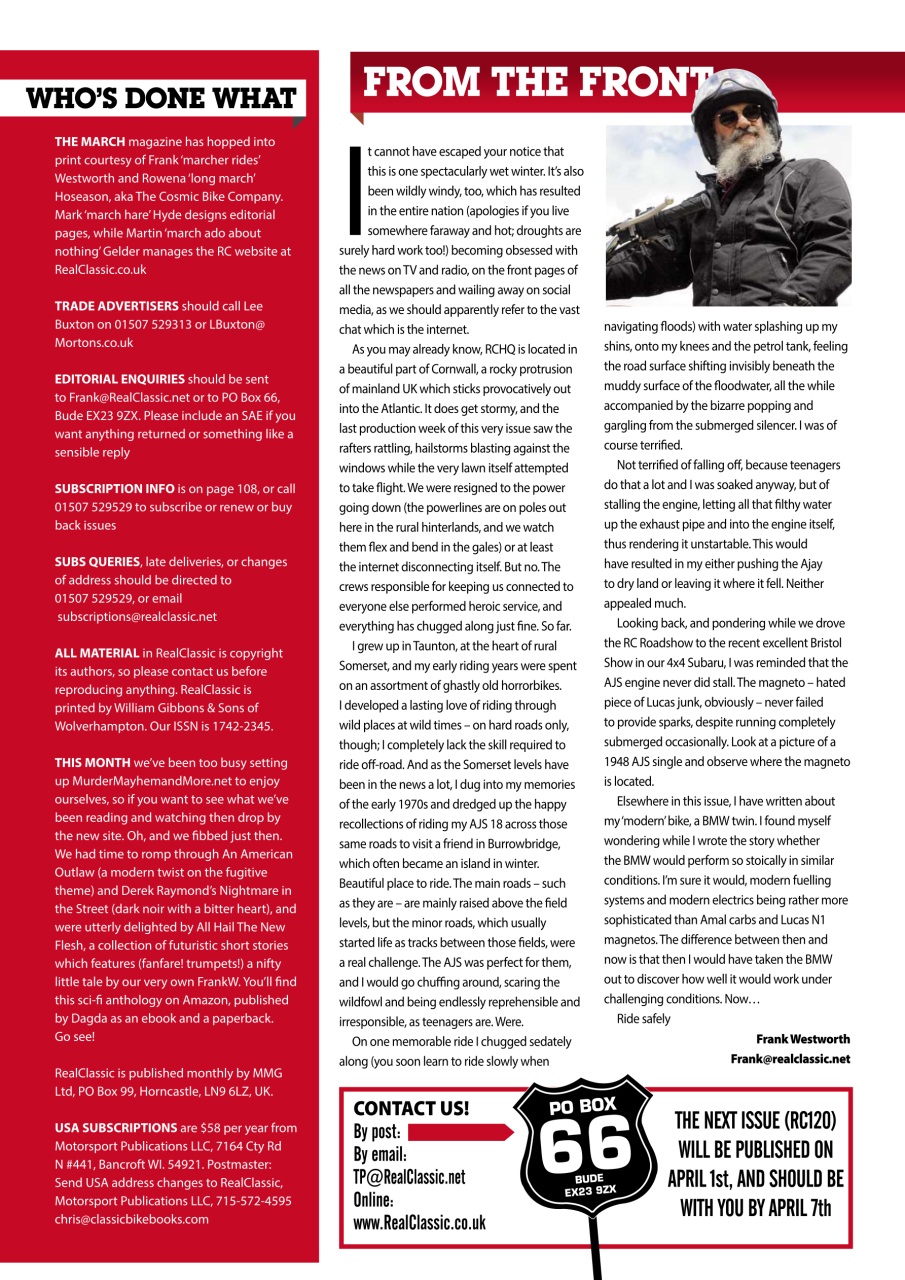 WHO'S DONE WHAT

THE MARCH magazine has hopped into print courtesy of Frank 'marcher rides' Westworth and Rowena 'long march' Hoseason, aka The Cosmic Bike Company. Mark 'march hare' Hyde designs editorial pages, while Martin 'march ado about nothing' Gelder manages the RC website at RealClassic.co.uk

TRADE ADVERTISERS should call Lee Buxton on 01507 529313 or LBuxton@Mortons.co.uk

EDITORIAL ENQUIRIES should be sent to Frank@RealClassic.net or to PO Box 66, Bude EX23 9ZX. Please include an SAE if you want anything returned or something like a sensible reply

SUBSCRIPTION INFO is on page 108, or call 01507 529529 to subscribe or renew or buy back issues

SUBS QUERIES, late deliveries, or changes of address should be directed to 01507 529529, or email subscriptions@realclassic.net

ALL MATERIAL in RealClassic is copyright its authors, so please contact us before reproducing anything. RealClassic is printed by William Gibbons & Sons of Wolverhampton. Our ISSN is 1742-2345.

THIS MONTH we've been too busy setting up MurderMayhemandMore.net to enjoy ourselves, so if you want to see what we've been reading and watching then drop by the new site. Oh, and we fibbed just then. We had time to romp through An American Outlaw (a modern twist on the fugitive theme) and Derek Raymond's Nightmare in the Street (dark noir with a bitter heart), and were utterly delighted by All Hail The New Flesh, a collection of futuristic short stories which features (fanfare! trumpets!) a nifty little tale by our very own FrankW. You'll find this sci-fi anthology on Amazon, published by Dagda as an ebook and a paperback. Go see!

RealClassic is published monthly by MMG Ltd, PO Box 99, Horncastle, LN9 6LZ, UK.

USA SUBSCRIPTIONS are $58 per year from Motorsport Publications LLC, 7164 Cty Rd N #441, Bancroft WI. 54921. Postmaster: Send USA address changes to RealClassic, Motorsport Publications LLC, 715-572-4595 chris@classicbikebooks.com

FROM THE FRONT

It cannot have escaped your notice that this is one spectacularly wet winter. It's also been wildly windy, too, which has resulted in the entire nation (apologies if you live somewhere faraway and hot; droughts are surely hard work too!) becoming obsessed with the news on TV and radio, on the front pages of all the newspapers and wailing away on social media, as we should apparently refer to the vast chat which is the internet.

As you may already know, RCHQ is located in a beautiful part of Cornwall, a rocky protrusion of mainland UK which sticks provocatively out into the Atlantic. It does get stormy, and the last production week of this very issue saw the rafters rattling, hailstorms blasting against the windows while the very lawn itself attempted to take flight. We were resigned to the power going down (the powerlines are on poles out here in the rural hinterlands, and we watch them flex and bend in the gales) or at least the internet disconnecting itself. But no. The crews responsible for keeping us connected to everyone else performed heroic service, and everything has chugged along just fine. So far.

I grew up in Taunton, at the heart of rural Somerset, and my early riding years were spent on an assortment of ghastly old horrorbikes. I developed a lasting love of riding through wild places at wild times – on hard roads only, though; I completely lack the skill required to ride off-road. And as the Somerset levels have been in the news a lot, I dug into my memories of the early 1970s and dredged up the happy recollections of riding my AJS 18 across those same roads to visit a friend in Burrowbridge, which often became an island in winter. Beautiful place to ride. The main roads – such as they are – are mainly raised above the field levels, but the minor roads, which usually started life as tracks between those fields, were a real challenge. The AJS was perfect for them, and I would go chuffing around, scaring the wildfowl and being endlessly reprehensible and irresponsible, as teenagers are. Were.

On one memorable ride I chugged sedately along (you soon learn to ride slowly when navigating floods) with water splashing up my shins, onto my knees and the petrol tank, feeling the road surface shifting invisibly beneath the muddy surface of the floodwater, all the while accompanied by the bizarre popping and gargling from the submerged silencer. I was of course terrified.

Not terrified of falling off, because teenagers do that a lot and I was soaked anyway, but of stalling the engine, letting all that filthy water up the exhaust pipe and into the engine itself, thus rendering it unstartable. This would have resulted in my either pushing the Ajay to dry land or leaving it where it fell. Neither appealed much.

Looking back, and pondering while we drove the RC Roadshow to the recent excellent Bristol Show in our 4x4 Subaru, I was reminded that the AJS engine never did stall. The magneto – hated piece of Lucas junk, obviously – never failed to provide sparks, despite running completely submerged occasionally. Look at a picture of a 1948 AJS single and observe where the magneto is located.

Elsewhere in this issue, I have written about my 'modern' bike, a BMW twin. I found myself wondering while I wrote the story whether the BMW would perform so stoically in similar conditions. I'm sure it would, modern fuelling systems and modern electrics being rather more sophisticated than Amal carbs and Lucas N1 magnetos. The difference between then and now is that then I would have taken the BMW out to discover how well it would work under challenging conditions. Now…

Ride safely

Frank Westworth
Frank@realclassic.net

CONTACT US!
By post:
By email:
TP@RealClassic.net
Online:
www.RealClassic.co.uk

PO BOX
66
BUDE
EX23 9ZX

THE NEXT ISSUE (RC120) WILL BE PUBLISHED ON APRIL 1st, AND SHOULD BE WITH YOU BY APRIL 7th